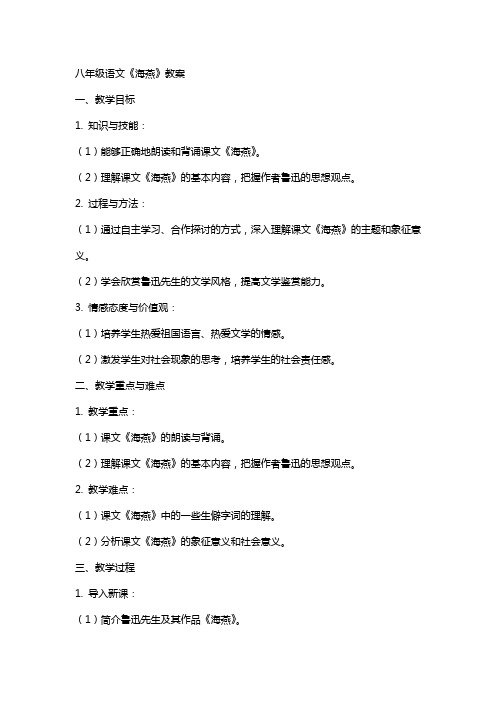 八年级语文《海燕》教案

一、教学目标

1. 知识与技能：

（1）能够正确地朗读和背诵课文《海燕》。

（2）理解课文《海燕》的基本内容，把握作者鲁迅的思想观点。

2. 过程与方法：

（1）通过自主学习、合作探讨的方式，深入理解课文《海燕》的主题和象征意义。

（2）学会欣赏鲁迅先生的文学风格，提高文学鉴赏能力。

3. 情感态度与价值观：

（1）培养学生热爱祖国语言、热爱文学的情感。

（2）激发学生对社会现象的思考，培养学生的社会责任感。

二、教学重点与难点

1. 教学重点：

（1）课文《海燕》的朗读与背诵。

（2）理解课文《海燕》的基本内容，把握作者鲁迅的思想观点。

2. 教学难点：

（1）课文《海燕》中的一些生僻字词的理解。

（2）分析课文《海燕》的象征意义和社会意义。

三、教学过程

1. 导入新课：

（1）简介鲁迅先生及其作品《海燕》。